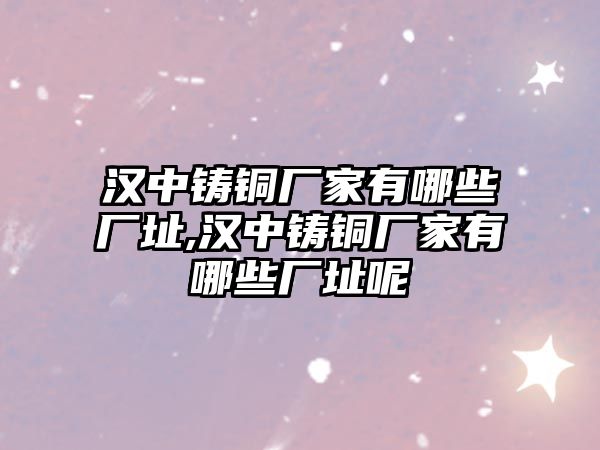 汉中铸铜厂家有哪些厂址,汉中铸铜厂家有哪些厂址呢